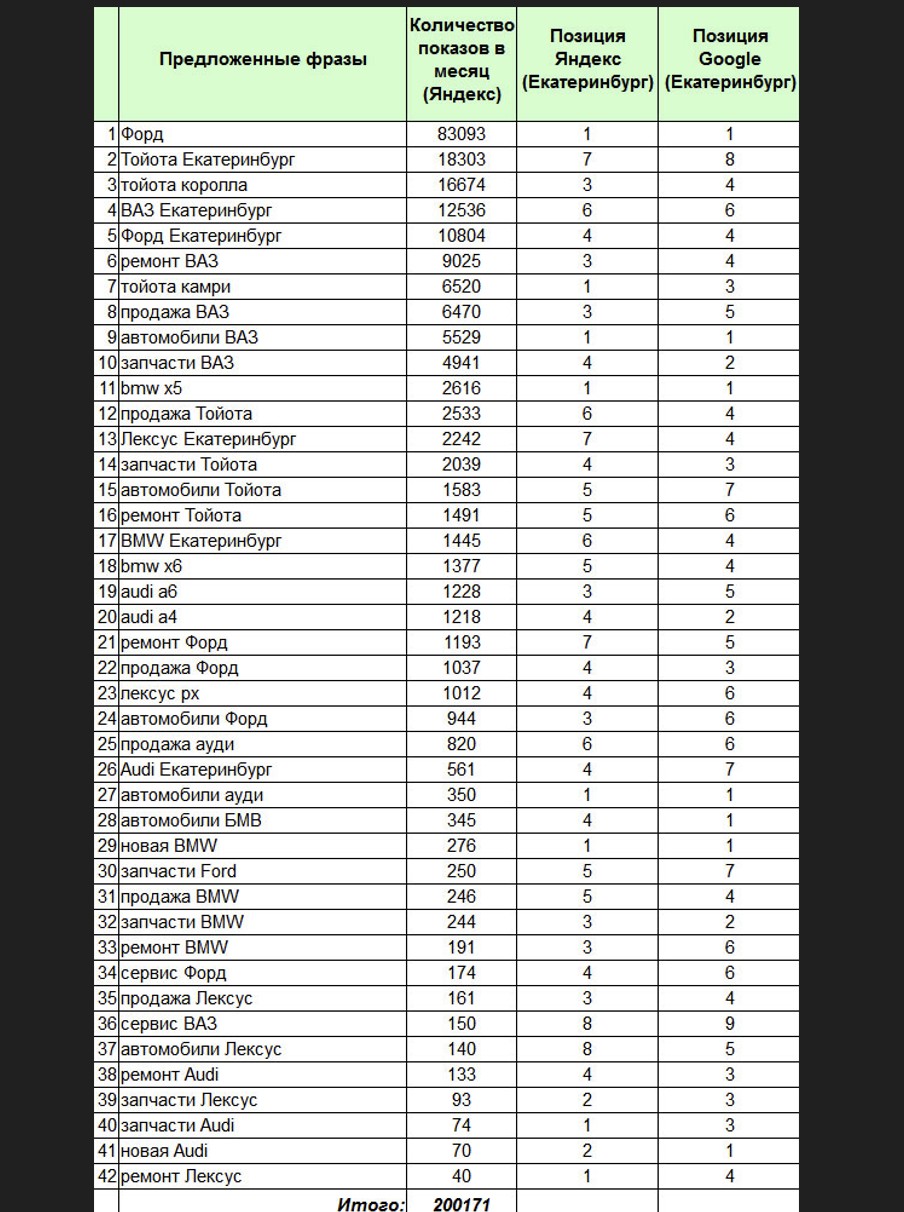 |  | Предложенные фразы | Количество показов в месяц (Яндекс) | Позиция Яндекс (Екатеринбург) | Позиция Google (Екатеринбург) |
|---|---|---|---|---|
| 1 | Форд | 83093 | 1 | 1 |
| 2 | Тойота Екатеринбург | 18303 | 7 | 8 |
| 3 | тойота королла | 16674 | 3 | 4 |
| 4 | ВАЗ Екатеринбург | 12536 | 6 | 6 |
| 5 | Форд Екатеринбург | 10804 | 4 | 4 |
| 6 | ремонт ВАЗ | 9025 | 3 | 4 |
| 7 | тойота камри | 6520 | 1 | 3 |
| 8 | продажа ВАЗ | 6470 | 3 | 5 |
| 9 | автомобили ВАЗ | 5529 | 1 | 1 |
| 10 | запчасти ВАЗ | 4941 | 4 | 2 |
| 11 | bmw x5 | 2616 | 1 | 1 |
| 12 | продажа Тойота | 2533 | 6 | 4 |
| 13 | Лексус Екатеринбург | 2242 | 7 | 4 |
| 14 | запчасти Тойота | 2039 | 4 | 3 |
| 15 | автомобили Тойота | 1583 | 5 | 7 |
| 16 | ремонт Тойота | 1491 | 5 | 6 |
| 17 | BMW Екатеринбург | 1445 | 6 | 4 |
| 18 | bmw x6 | 1377 | 5 | 4 |
| 19 | audi a6 | 1228 | 3 | 5 |
| 20 | audi a4 | 1218 | 4 | 2 |
| 21 | ремонт Форд | 1193 | 7 | 5 |
| 22 | продажа Форд | 1037 | 4 | 3 |
| 23 | лексус рх | 1012 | 4 | 6 |
| 24 | автомобили Форд | 944 | 3 | 6 |
| 25 | продажа ауди | 820 | 6 | 6 |
| 26 | Audi Екатеринбург | 561 | 4 | 7 |
| 27 | автомобили ауди | 350 | 1 | 1 |
| 28 | автомобили БМВ | 345 | 4 | 1 |
| 29 | новая BMW | 276 | 1 | 1 |
| 30 | запчасти Ford | 250 | 5 | 7 |
| 31 | продажа BMW | 246 | 5 | 4 |
| 32 | запчасти BMW | 244 | 3 | 2 |
| 33 | ремонт BMW | 191 | 3 | 6 |
| 34 | сервис Форд | 174 | 4 | 6 |
| 35 | продажа Лексус | 161 | 3 | 4 |
| 36 | сервис ВАЗ | 150 | 8 | 9 |
| 37 | автомобили Лексус | 140 | 8 | 5 |
| 38 | ремонт Audi | 133 | 4 | 3 |
| 39 | запчасти Лексус | 93 | 2 | 3 |
| 40 | запчасти Audi | 74 | 1 | 3 |
| 41 | новая Audi | 70 | 2 | 1 |
| 42 | ремонт Лексус | 40 | 1 | 4 |
|  | Итого: | 200171 |  |  |